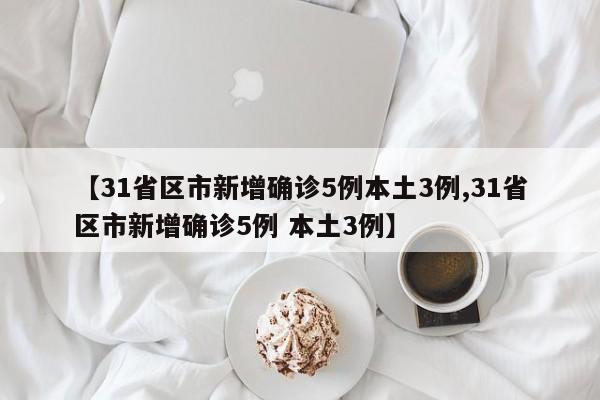 【31省区市新增确诊5例本土3例,31省区市新增确诊5例 本土3例】